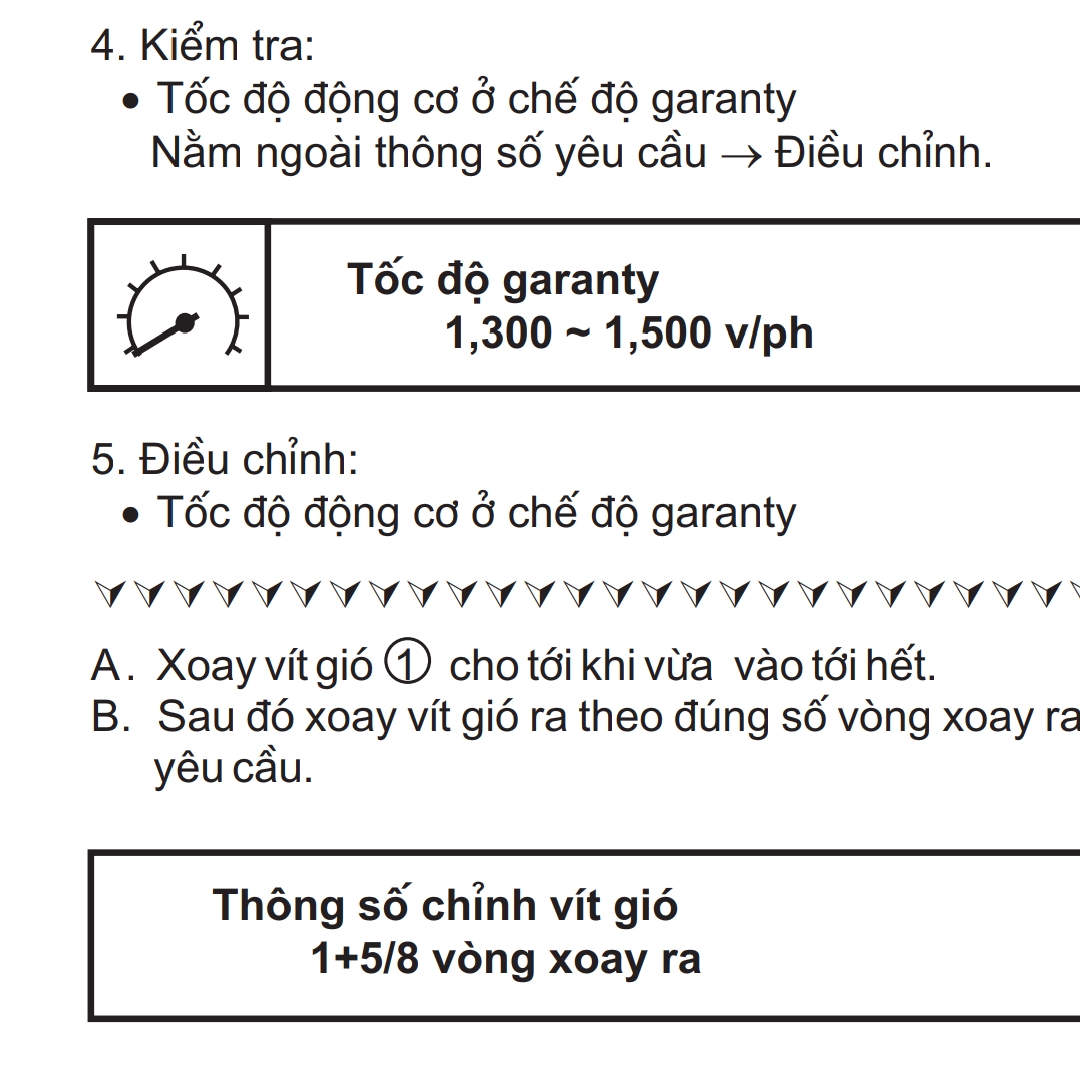 4. Kiểm tra:
• Tốc độ động cơ ở chế độ garanty
Nằm ngoài thông số yêu cầu → Điều chỉnh.

Tốc độ garanty
1,300 ~ 1,500 v/ph

5. Điều chỉnh:
• Tốc độ động cơ ở chế độ garanty

A. Xoay vít gió ① cho tới khi vừa vào tới hết.
B. Sau đó xoay vít gió ra theo đúng số vòng xoay ra yêu cầu.

Thông số chỉnh vít gió
1+5/8 vòng xoay ra